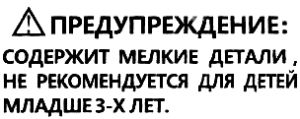 ПРЕДУПРЕЖДЕНИЕ:

СОДЕРЖИТ МЕЛКИЕ ДЕТАЛИ , НЕ РЕКОМЕНДУЕТСЯ ДЛЯ ДЕТЕЙ МЛАДШЕ 3-Х ЛЕТ.